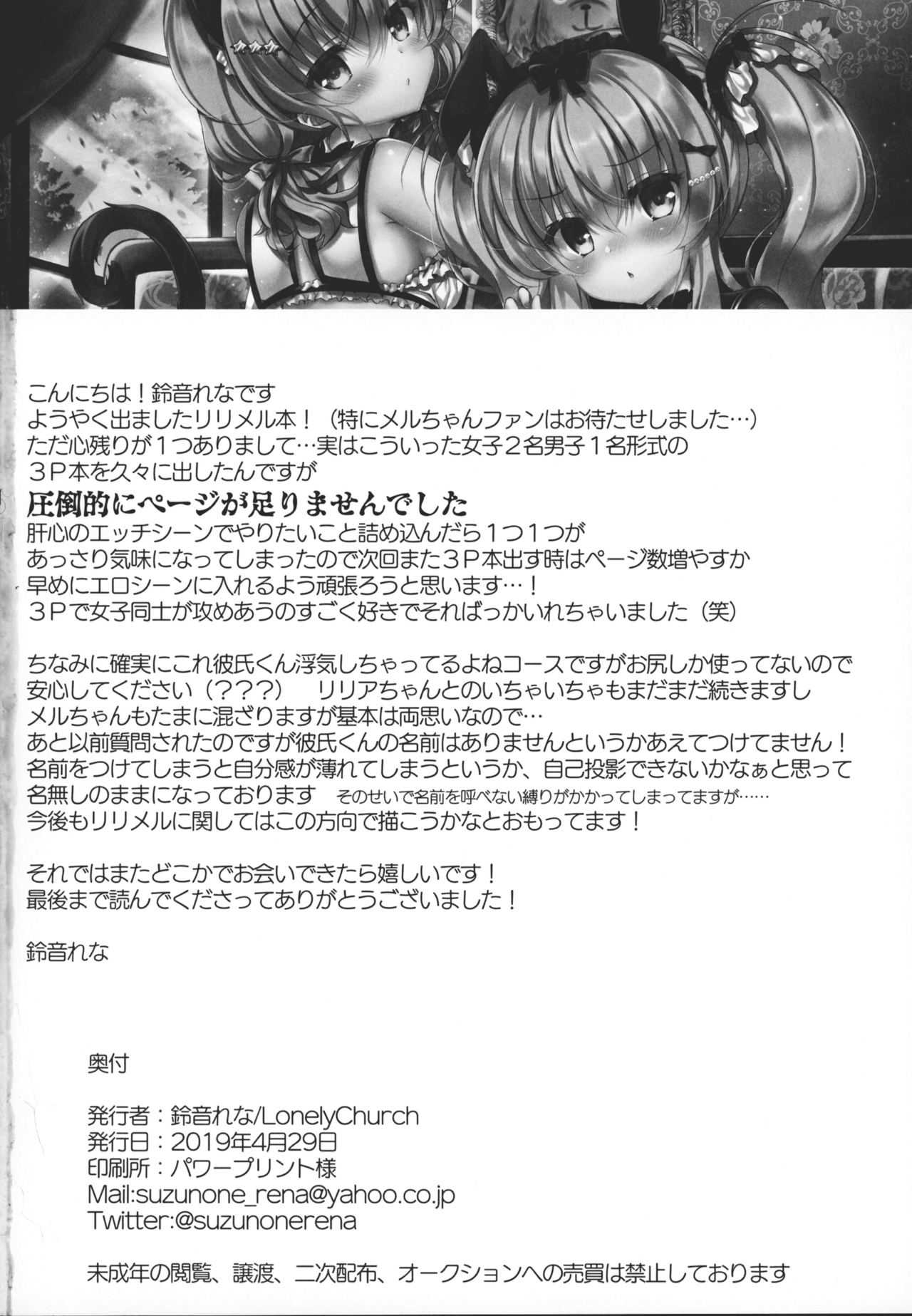 こんにちは！鈴音れなです
ようやく出ましたリリメル本！（特にメルちゃんファンはお待たせしました…）
ただ心残りが1つありまして…実はこういった女子2名男子1名形式の
3P本を久々に出したんですが

圧倒的にページが足りませんでした

肝心のエッチシーンでやりたいこと詰め込んだら1つ1つが
あっさり気味になってしまったので次回また3P本出す時はページ数増やすか
早めにエロシーンに入れるよう頑張ろうと思います…！
3Pで女子同士が攻めあうのすごく好きでそればっかいれちゃいました（笑）

ちなみに確実にこれ彼氏くん浮気しちゃってるよねコースですがお尻しか使ってないので
安心してください（???） リリアちゃんとのいちゃいちゃもまだまだ続きますし
メルちゃんもたまに混ざりますが基本は両思いなので…
あと以前質問されたのですが彼氏くんの名前はありませんというかあえてつけてません！
名前をつけてしまうと自分感が薄れてしまうというか、自己投影できないかなぁと思って
名無しのままになっております そのせいで名前を呼べない縛りがかかってしまってますが……
今後もリリメルに関してはこの方向で描こうかなとおもってます！

それではまたどこかでお会いできたら嬉しいです！
最後まで読んでくださってありがとうございました！

鈴音れな

奥付

発行者：鈴音れな/LonelyChurch
発行日：2019年4月29日
印刷所：パワープリント様
Mail:suzunone_rena@yahoo.co.jp
Twitter:@suzunonerena

未成年の閲覧、譲渡、二次配布、オークションへの売買は禁止しております